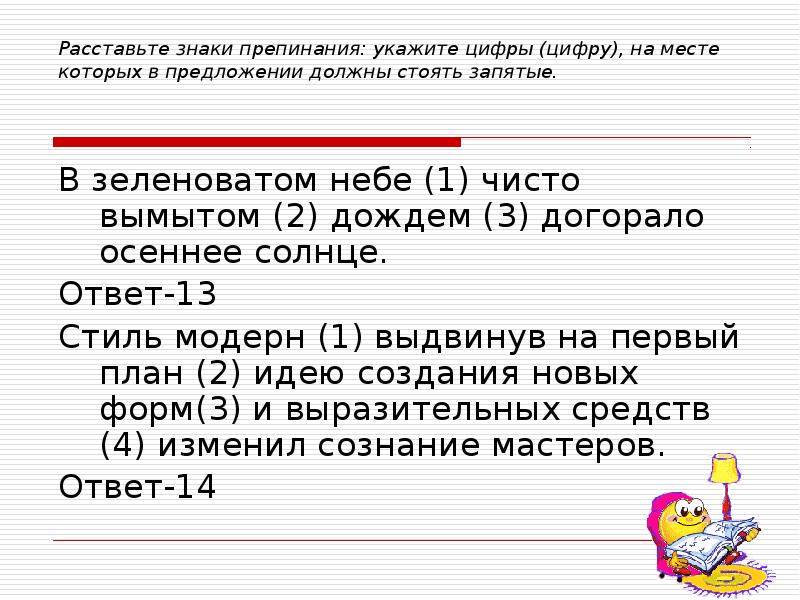 Расставьте знаки препинания: укажите цифры (цифру), на месте которых в предложении должны стоять запятые.

В зеленоватом небе (1) чисто вымытом (2) дождем (3) догорало осеннее солнце.

Ответ-13

Стиль модерн (1) выдвинув на первый план (2) идею создания новых форм(3) и выразительных средств (4) изменил сознание мастеров.

Ответ-14